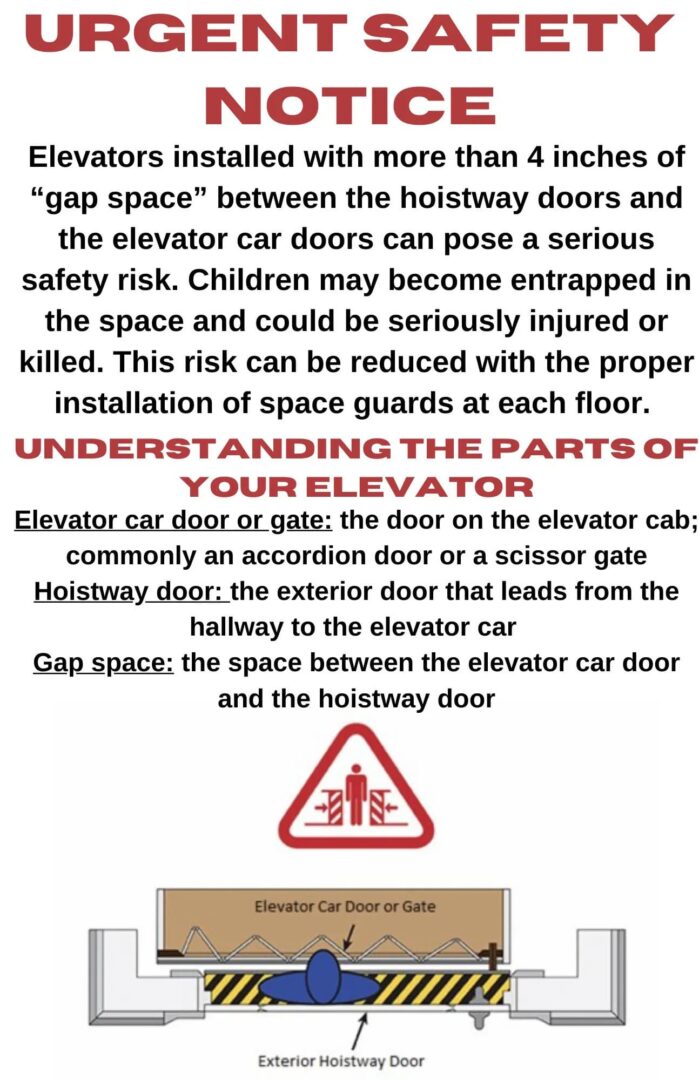 URGENT SAFETY NOTICE

Elevators installed with more than 4 inches of “gap space” between the hoistway doors and the elevator car doors can pose a serious safety risk. Children may become entrapped in the space and could be seriously injured or killed. This risk can be reduced with the proper installation of space guards at each floor.

UNDERSTANDING THE PARTS OF YOUR ELEVATOR

Elevator car door or gate: the door on the elevator cab; commonly an accordion door or a scissor gate

Hoistway door: the exterior door that leads from the hallway to the elevator car

Gap space: the space between the elevator car door and the hoistway door

Elevator Car Door or Gate

Exterior Hoistway Door